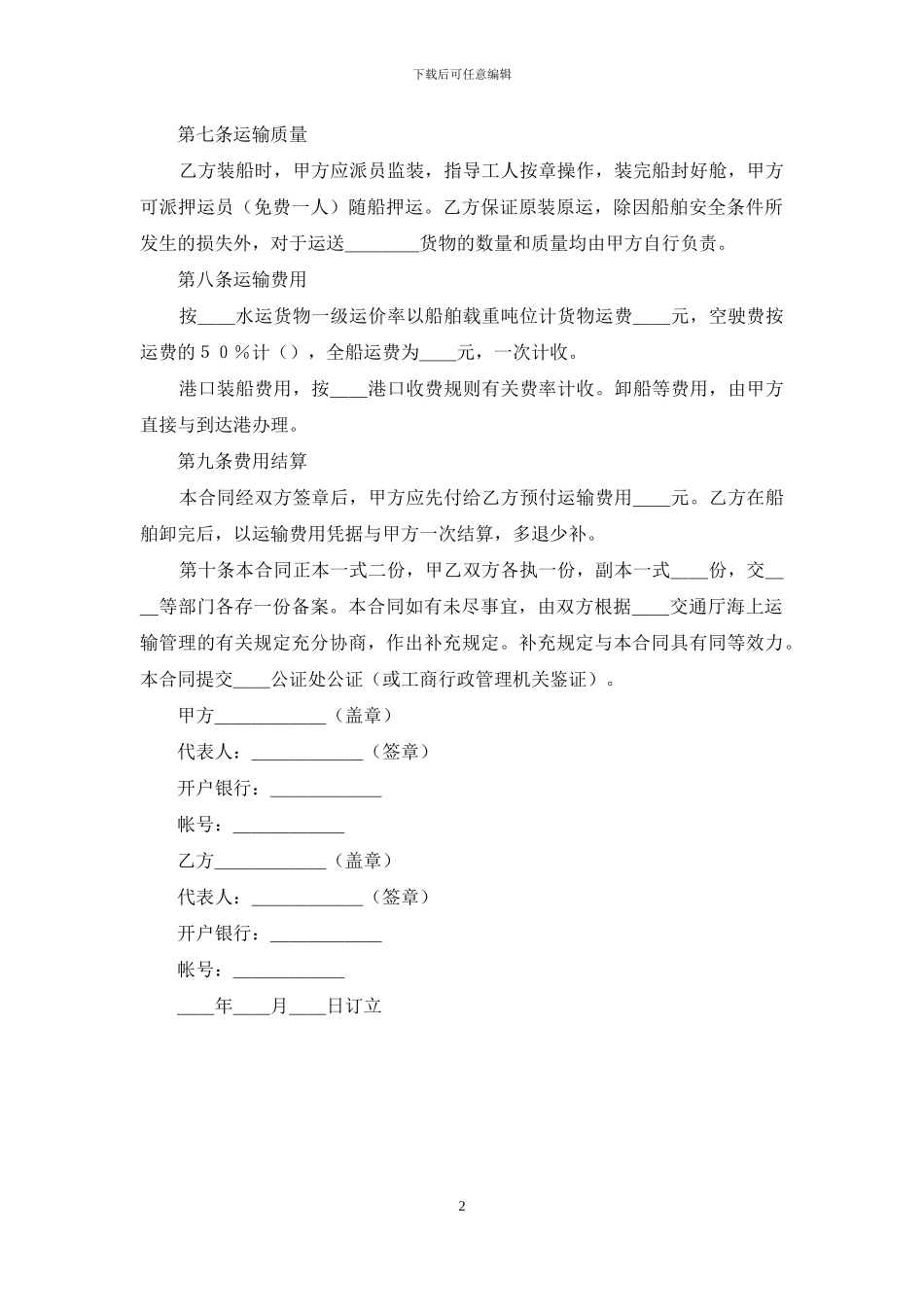 下载后可任意编辑

第七条运输质量

乙方装船时，甲方应派员监装，指导工人按章操作，装完船封好舱，甲方可派押运员（免费一人）随船押运。乙方保证原装原运，除因船舶安全条件所发生的损失外，对于运送________货物的数量和质量均由甲方自行负责。

第八条运输费用

按____水运货物一级运价率以船舶载重吨位计货物运费____元，空驶费按运费的５０％计（），全船运费为____元，一次计收。

港口装船费用，按____港口收费规则有关费率计收。卸船等费用，由甲方直接与到达港办理。

第九条费用结算

本合同经双方签章后，甲方应先付给乙方预付运输费用____元。乙方在船舶卸完后，以运输费用凭据与甲方一次结算，多退少补。

第十条本合同正本一式二份，甲乙双方各执一份，副本一式____份，交____等部门各存一份备案。本合同如有未尽事宜，由双方根据____交通厅海上运输管理的有关规定充分协商，作出补充规定。补充规定与本合同具有同等效力。本合同提交____公证处公证（或工商行政管理机关鉴证）。

甲方____________（盖章）

代表人：____________（签章）

开户银行：____________

帐号：____________

乙方____________（盖章）

代表人：____________（签章）

开户银行：____________

帐号：____________

____年____月____日订立

2